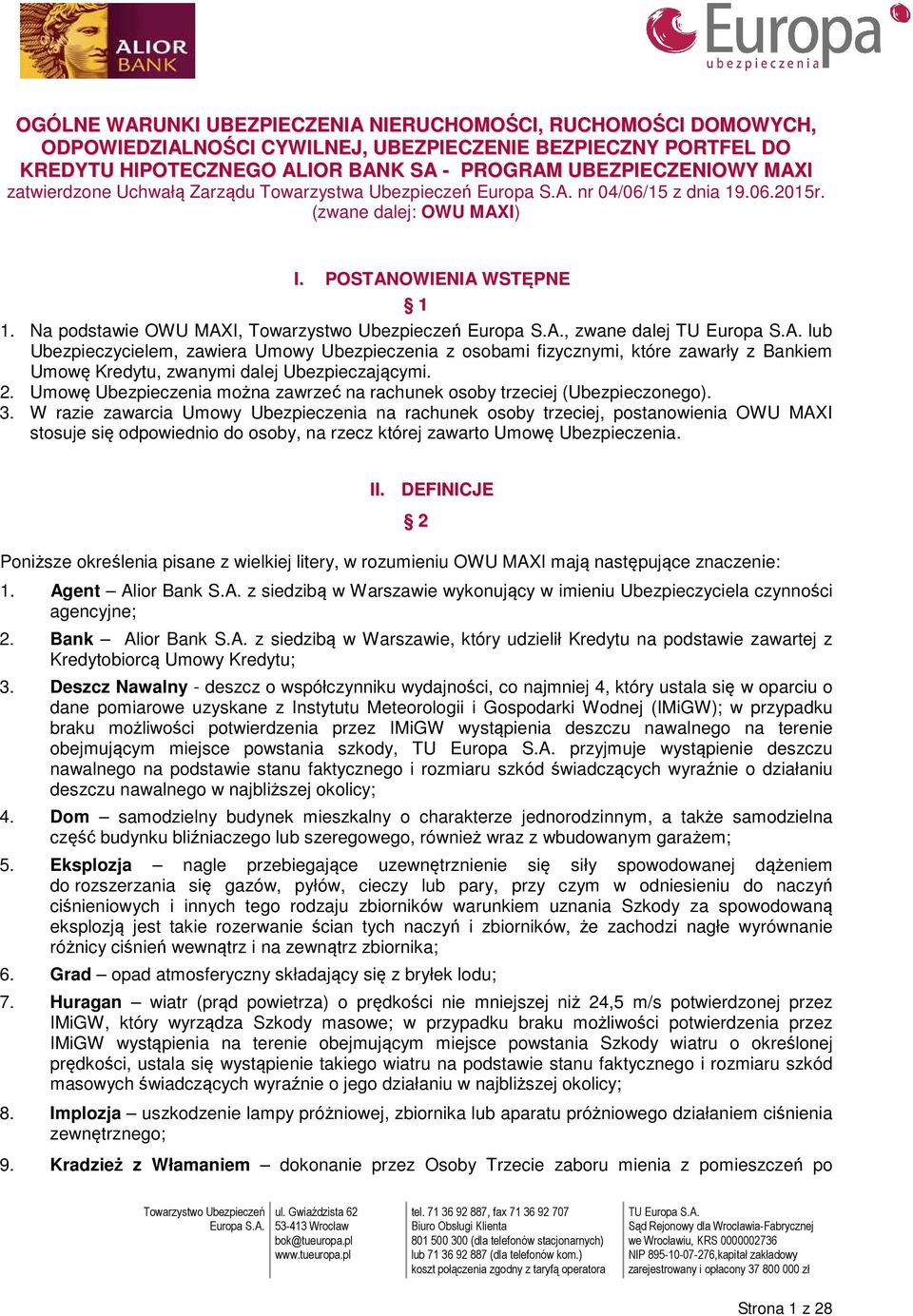 ALIOR BANK

Europa ubezpieczenia

OGÓLNE WARUNKI UBEZPIECZENIA NIERUCHOMOŚCI, RUCHOMOŚCI DOMOWYCH, ODPOWIEDZIALNOŚCI CYWILNEJ, UBEZPIECZENIE BEZPIECZNY PORTFEL DO KREDYTU HIPOTECZNEGO ALIOR BANK SA - PROGRAM UBEZPIECZENIOWY MAXI
zatwierdzone Uchwałą Zarządu Towarzystwa Ubezpieczeń Europa S.A. nr 04/06/15 z dnia 19.06.2015r. (zwane dalej: OWU MAXI)

I. POSTANOWIENIA WSTĘPNE

§ 1

1. Na podstawie OWU MAXI, Towarzystwo Ubezpieczeń Europa S.A., zwane dalej TU Europa S.A. lub Ubezpieczycielem, zawiera Umowy Ubezpieczenia z osobami fizycznymi, które zawarły z Bankiem Umowę Kredytu, zwanymi dalej Ubezpieczającymi.
2. Umowę Ubezpieczenia można zawrzeć na rachunek osoby trzeciej (Ubezpieczonego).
3. W razie zawarcia Umowy Ubezpieczenia na rachunek osoby trzeciej, postanowienia OWU MAXI stosuje się odpowiednio do osoby, na rzecz której zawarto Umowę Ubezpieczenia.

II. DEFINICJE

§ 2

Poniższe określenia pisane z wielkiej litery, w rozumieniu OWU MAXI mają następujące znaczenie:
1. Agent – Alior Bank S.A. z siedzibą w Warszawie wykonujący w imieniu Ubezpieczyciela czynności agencyjne;
2. Bank – Alior Bank S.A. z siedzibą w Warszawie, który udzielił Kredytu na podstawie zawartej z Kredytobiorcą Umowy Kredytu;
3. Deszcz Nawalny - deszcz o współczynniku wydajności, co najmniej 4, który ustala się w oparciu o dane pomiarowe uzyskane z Instytutu Meteorologii i Gospodarki Wodnej (IMiGW); w przypadku braku możliwości potwierdzenia przez IMiGW wystąpienia deszczu nawalnego na terenie obejmującym miejsce powstania szkody, TU Europa S.A. przyjmuje wystąpienie deszczu nawalnego na podstawie stanu faktycznego i rozmiaru szkód świadczących wyraźnie o działaniu deszczu nawalnego w najbliższej okolicy;
4. Dom – samodzielny budynek mieszkalny o charakterze jednorodzinnym, a także samodzielna część budynku bliźniaczego lub szeregowego, również wraz z wbudowanym garażem;
5. Eksplozja – nagle przebiegające uzewnętrznienie się siły spowodowanej dążeniem do rozszerzania się gazów, pyłów, cieczy lub pary, przy czym w odniesieniu do naczyń ciśnieniowych i innych tego rodzaju zbiorników warunkiem uznania Szkody za spowodowaną eksplozją jest takie rozerwanie ścian tych naczyń i zbiorników, że zachodzi nagłe wyrównanie różnicy ciśnień wewnątrz i na zewnątrz zbiornika;
6. Grad – opad atmosferyczny składający się z bryłek lodu;
7. Huragan – wiatr (prąd powietrza) o prędkości nie mniejszej niż 24,5 m/s potwierdzonej przez IMiGW, który wyrządza Szkody masowe; w przypadku braku możliwości potwierdzenia przez IMiGW wystąpienia na terenie obejmującym miejsce powstania Szkody wiatru o określonej prędkości, ustala się wystąpienie takiego wiatru na podstawie stanu faktycznego i rozmiaru szkód masowych świadczących wyraźnie o jego działaniu w najbliższej okolicy;
8. Implozja – uszkodzenie lampy próżniowej, zbiornika lub aparatu próżniowego działaniem ciśnienia zewnętrznego;
9. Kradzież z Włamaniem – dokonanie przez Osoby Trzecie zaboru mienia z pomieszczeń po

Towarzystwo Ubezpieczeń Europa S.A.
ul. Gwiaździsta 62
53-413 Wrocław
bok@tueuropa.pl
www.tueuropa.pl
tel. 71 36 92 887, fax 71 36 92 707
Biuro Obsługi Klienta
801 500 300 (dla telefonów stacjonarnych)
lub 71 36 92 887 (dla telefonów kom.)
koszt połączenia zgodny z taryfą operatora
TU Europa S.A.
Sąd Rejonowy dla Wrocławia-Fabrycznej
we Wrocławiu, KRS 0000002736
NIP 895-10-07-276,kapitał zakładowy
zarejestrowany i opłacony 37 800 000 zł

Strona 1 z 28